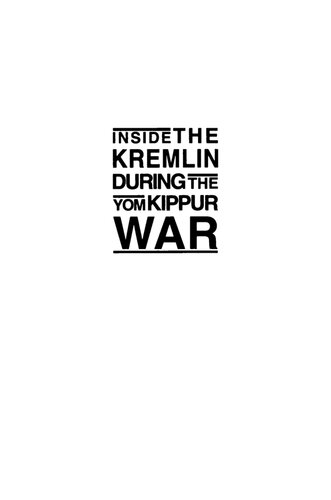 INSIDE THE KREMLIN DURING THE YOM KIPPUR WAR